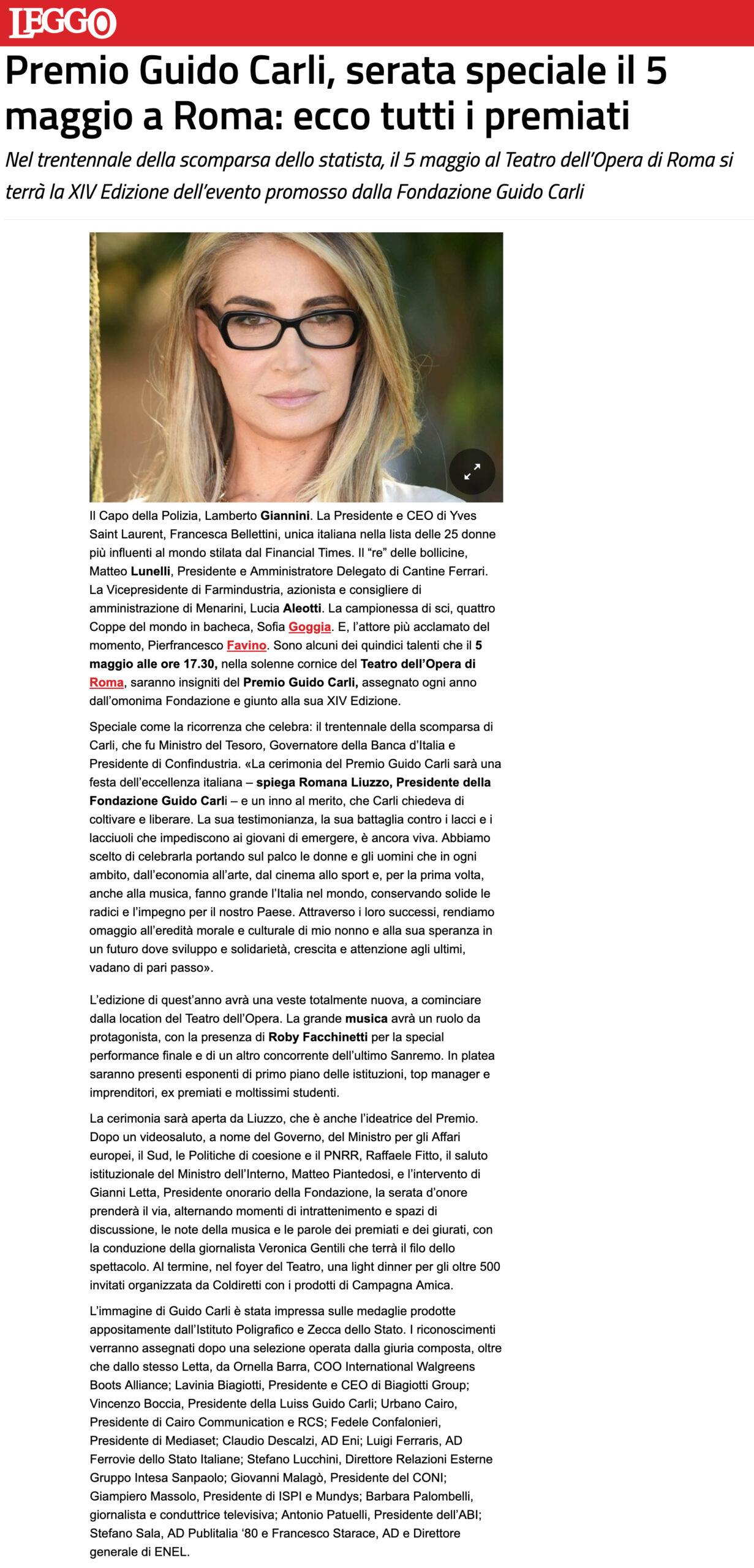 LEGGO

Premio Guido Carli, serata speciale il 5 maggio a Roma: ecco tutti i premiati

Nel trentennale della scomparsa dello statista, il 5 maggio al Teatro dell'Opera di Roma si terrà la XIV Edizione dell'evento promosso dalla Fondazione Guido Carli

Il Capo della Polizia, Lamberto Giannini. La Presidente e CEO di Yves Saint Laurent, Francesca Bellettini, unica italiana nella lista delle 25 donne più influenti al mondo stilata dal Financial Times. Il "re" delle bollicine, Matteo Lunelli, Presidente e Amministratore Delegato di Cantine Ferrari. La Vicepresidente di Farmindustria, azionista e consigliere di amministrazione di Menarini, Lucia Aleotti. La campionessa di sci, quattro Coppe del mondo in bacheca, Sofia Goggia. E, l'attore più acclamato del momento, Pierfrancesco Favino. Sono alcuni dei quindici talenti che il 5 maggio alle ore 17.30, nella solenne cornice del Teatro dell'Opera di Roma, saranno insigniti del Premio Guido Carli, assegnato ogni anno dall'omonima Fondazione e giunto alla sua XIV Edizione.

Speciale come la ricorrenza che celebra: il trentennale della scomparsa di Carli, che fu Ministro del Tesoro, Governatore della Banca d'Italia e Presidente di Confindustria. «La cerimonia del Premio Guido Carli sarà una festa dell'eccellenza italiana – spiega Romana Liuzzo, Presidente della Fondazione Guido Carli – e un inno al merito, che Carli chiedeva di coltivare e liberare. La sua testimonianza, la sua battaglia contro i lacci e i lacciuoli che impediscono ai giovani di emergere, è ancora viva. Abbiamo scelto di celebrarla portando sul palco le donne e gli uomini che in ogni ambito, dall'economia all'arte, dal cinema allo sport e, per la prima volta, anche alla musica, fanno grande l'Italia nel mondo, conservando solide le radici e l'impegno per il nostro Paese. Attraverso i loro successi, rendiamo omaggio all'eredità morale e culturale di mio nonno e alla sua speranza in un futuro dove sviluppo e solidarietà, crescita e attenzione agli ultimi, vadano di pari passo».

L'edizione di quest'anno avrà una veste totalmente nuova, a cominciare dalla location del Teatro dell'Opera. La grande musica avrà un ruolo da protagonista, con la presenza di Roby Facchinetti per la special performance finale e di un altro concorrente dell'ultimo Sanremo. In platea saranno presenti esponenti di primo piano delle istituzioni, top manager e imprenditori, ex premiati e moltissimi studenti.

La cerimonia sarà aperta da Liuzzo, che è anche l'ideatrice del Premio. Dopo un videosaluto, a nome del Governo, del Ministro per gli Affari europei, il Sud, le Politiche di coesione e il PNRR, Raffaele Fitto, il saluto istituzionale del Ministro dell'Interno, Matteo Piantedosi, e l'intervento di Gianni Letta, Presidente onorario della Fondazione, la serata d'onore prenderà il via, alternando momenti di intrattenimento e spazi di discussione, le note della musica e le parole dei premiati e dei giurati, con la conduzione della giornalista Veronica Gentili che terrà il filo dello spettacolo. Al termine, nel foyer del Teatro, una light dinner per gli oltre 500 invitati organizzata da Coldiretti con i prodotti di Campagna Amica.

L'immagine di Guido Carli è stata impressa sulle medaglie prodotte appositamente dall'Istituto Poligrafico e Zecca dello Stato. I riconoscimenti verranno assegnati dopo una selezione operata dalla giuria composta, oltre che dallo stesso Letta, da Ornella Barra, COO International Walgreens Boots Alliance; Lavinia Biagiotti, Presidente e CEO di Biagiotti Group; Vincenzo Boccia, Presidente della Luiss Guido Carli; Urbano Cairo, Presidente di Cairo Communication e RCS; Fedele Confalonieri, Presidente di Mediaset; Claudio Descalzi, AD Eni; Luigi Ferraris, AD Ferrovie dello Stato Italiane; Stefano Lucchini, Direttore Relazioni Esterne Gruppo Intesa Sanpaolo; Giovanni Malagò, Presidente del CONI; Giampiero Massolo, Presidente di ISPI e Mundys; Barbara Palombelli, giornalista e conduttrice televisiva; Antonio Patuelli, Presidente dell'ABI; Stefano Sala, AD Publitalia '80 e Francesco Starace, AD e Direttore generale di ENEL.